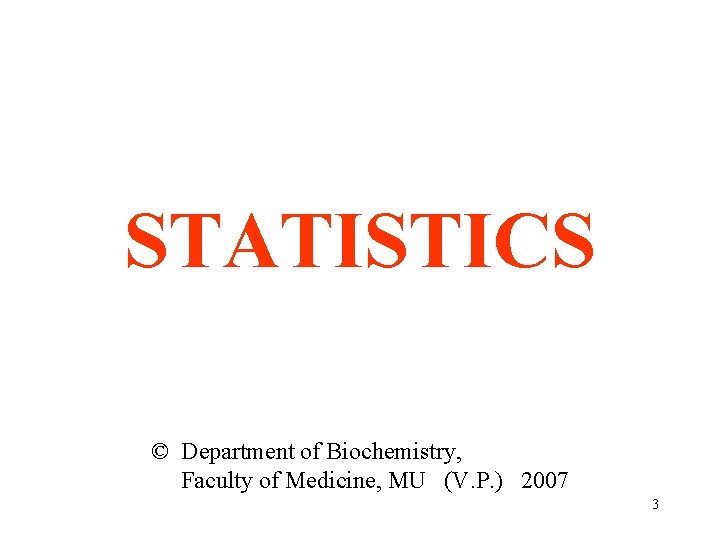 STATISTICS

© Department of Biochemistry,
Faculty of Medicine, MU (V.P.) 2007

3